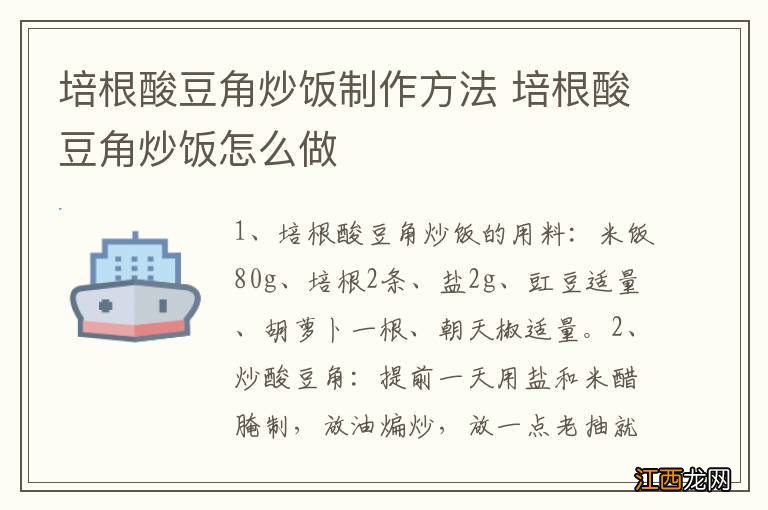 培根酸豆角炒饭制作方法 培根酸豆角炒饭怎么做

1、培根酸豆角炒饭的用料：米饭80g、培根2条、盐2g、豇豆适量、胡萝卜一根、朝天椒适量。2、炒酸豆角：提前一天用盐和米醋腌制，放油煸炒，放一点老抽就

江西龙网